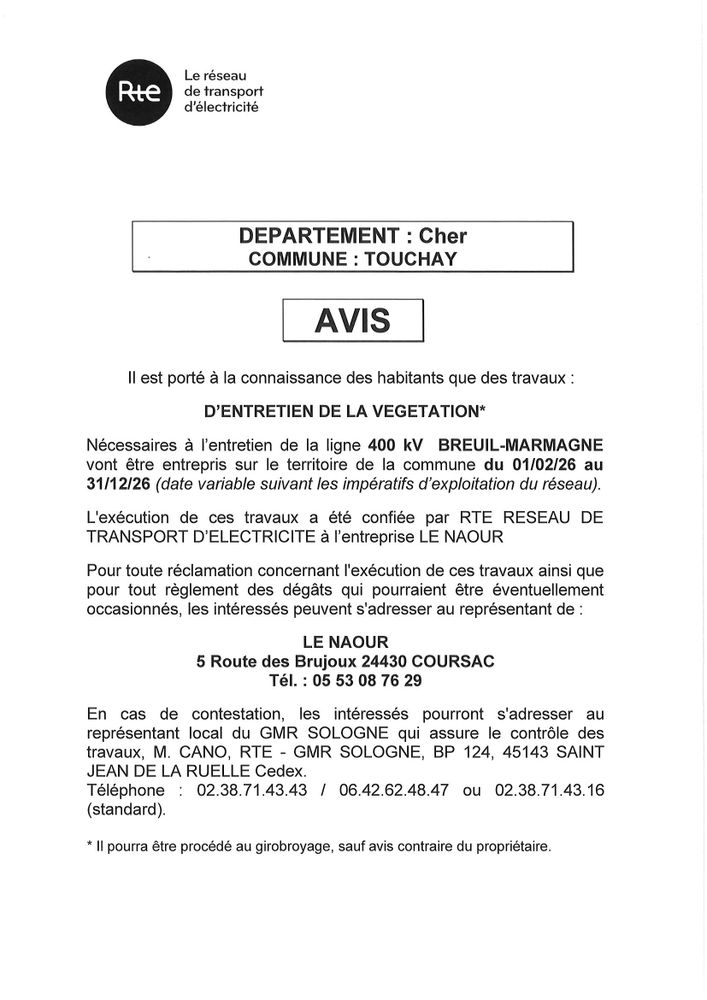 Rte
Le réseau de transport d'électricité

DEPARTEMENT : Cher
COMMUNE : TOUCHAY

AVIS

Il est porté à la connaissance des habitants que des travaux :

D'ENTRETIEN DE LA VEGETATION*

Nécessaires à l'entretien de la ligne 400 kV BREUIL-MARMAGNE vont être entrepris sur le territoire de la commune du 01/02/26 au 31/12/26 (date variable suivant les impératifs d'exploitation du réseau).

L'exécution de ces travaux a été confiée par RTE RESEAU DE TRANSPORT D'ELECTRICITE à l'entreprise LE NAOUR

Pour toute réclamation concernant l'exécution de ces travaux ainsi que pour tout règlement des dégâts qui pourraient être éventuellement occasionnés, les intéressés peuvent s'adresser au représentant de :

LE NAOUR
5 Route des Brujoux 24430 COURSAC
Tél. : 05 53 08 76 29

En cas de contestation, les intéressés pourront s'adresser au représentant local du GMR SOLOGNE qui assure le contrôle des travaux, M. CANO, RTE - GMR SOLOGNE, BP 124, 45143 SAINT JEAN DE LA RUELLE Cedex.
Téléphone : 02.38.71.43.43 / 06.42.62.48.47 ou 02.38.71.43.16 (standard).

* Il pourra être procédé au girobroyage, sauf avis contraire du propriétaire.